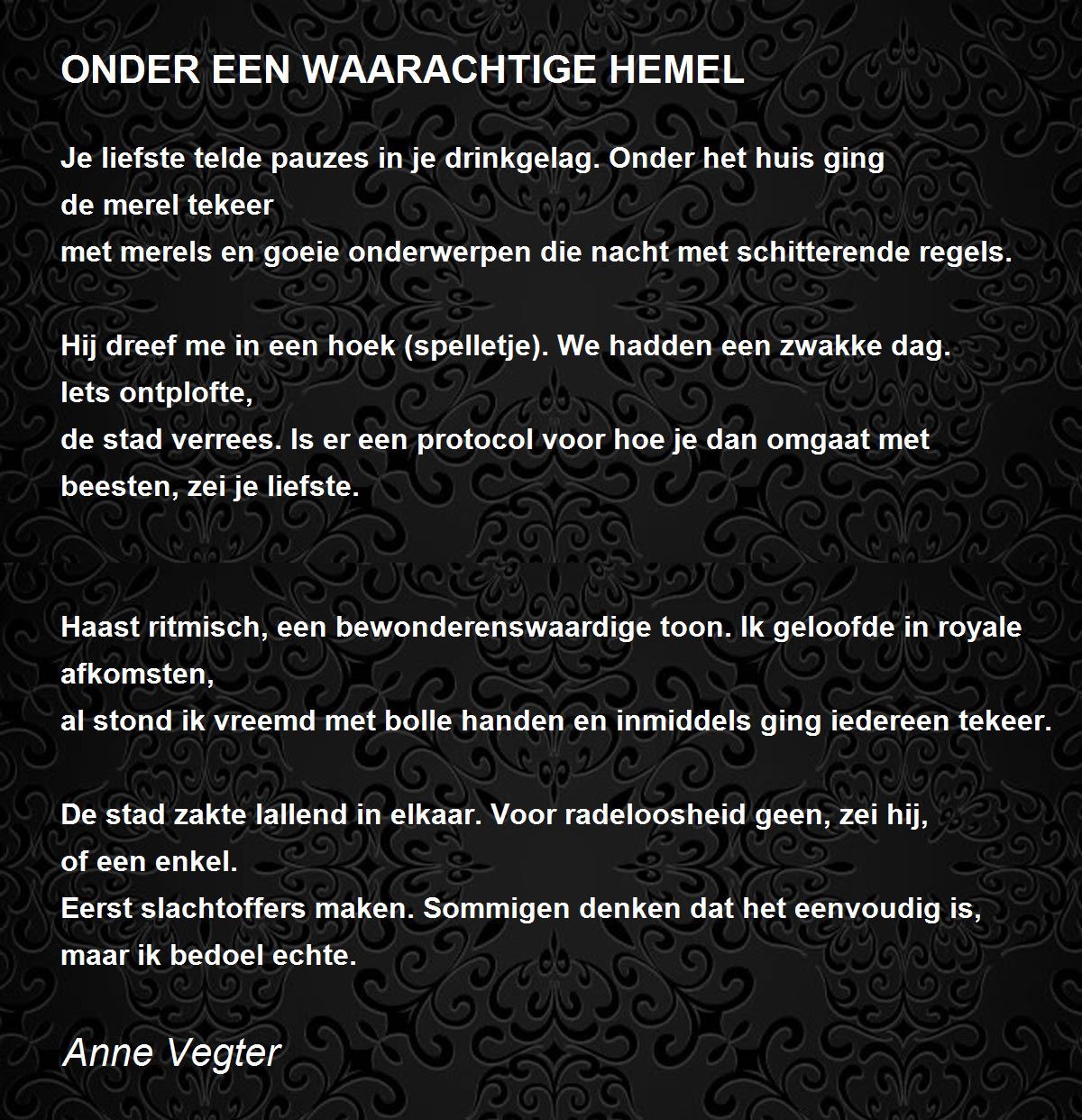 ONDER EEN WAARACHTIGE HEMEL

Je liefste telde pauzes in je drinkgelag. Onder het huis ging
de merel tekeer
met merels en goeie onderwerpen die nacht met schitterende regels.

Hij dreef me in een hoek (spelletje). We hadden een zwakke dag.
Iets ontplofte,
de stad verrees. Is er een protocol voor hoe je dan omgaat met
beesten, zei je liefste.

Haast ritmisch, een bewonderenswaardige toon. Ik geloofde in royale
afkomsten,
al stond ik vreemd met bolle handen en inmiddels ging iedereen tekeer.

De stad zakte lallend in elkaar. Voor radeloosheid geen, zei hij,
of een enkel.
Eerst slachtoffers maken. Sommigen denken dat het eenvoudig is,
maar ik bedoel echte.

Anne Vegter